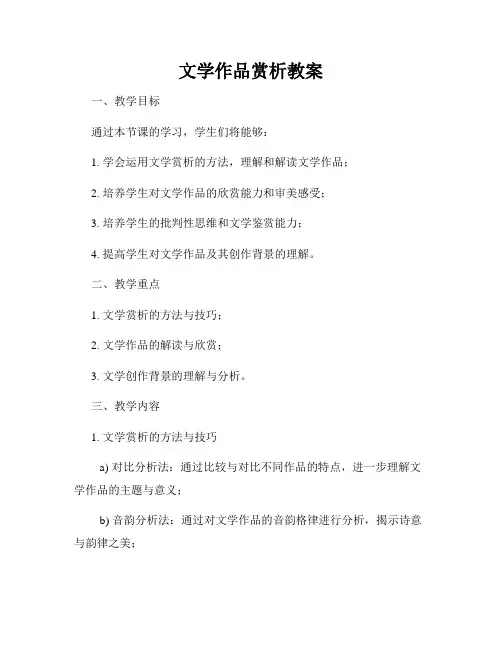 文学作品赏析教案

一、教学目标

通过本节课的学习，学生们将能够：

1. 学会运用文学赏析的方法，理解和解读文学作品；

2. 培养学生对文学作品的欣赏能力和审美感受；

3. 培养学生的批判性思维和文学鉴赏能力；

4. 提高学生对文学作品及其创作背景的理解。

二、教学重点

1. 文学赏析的方法与技巧；

2. 文学作品的解读与欣赏；

3. 文学创作背景的理解与分析。

三、教学内容

1. 文学赏析的方法与技巧

a) 对比分析法：通过比较与对比不同作品的特点，进一步理解文学作品的主题与意义；

b) 音韵分析法：通过对文学作品的音韵格律进行分析，揭示诗意与韵律之美；